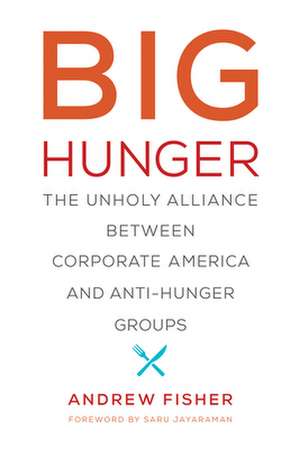 BIG
HUNGER

THE UNHOLY ALLIANCE BETWEEN CORPORATE AMERICA AND ANTI-HUNGER GROUPS

ANDREW FISHER

FOREWORD BY SARU JAYARAMAN